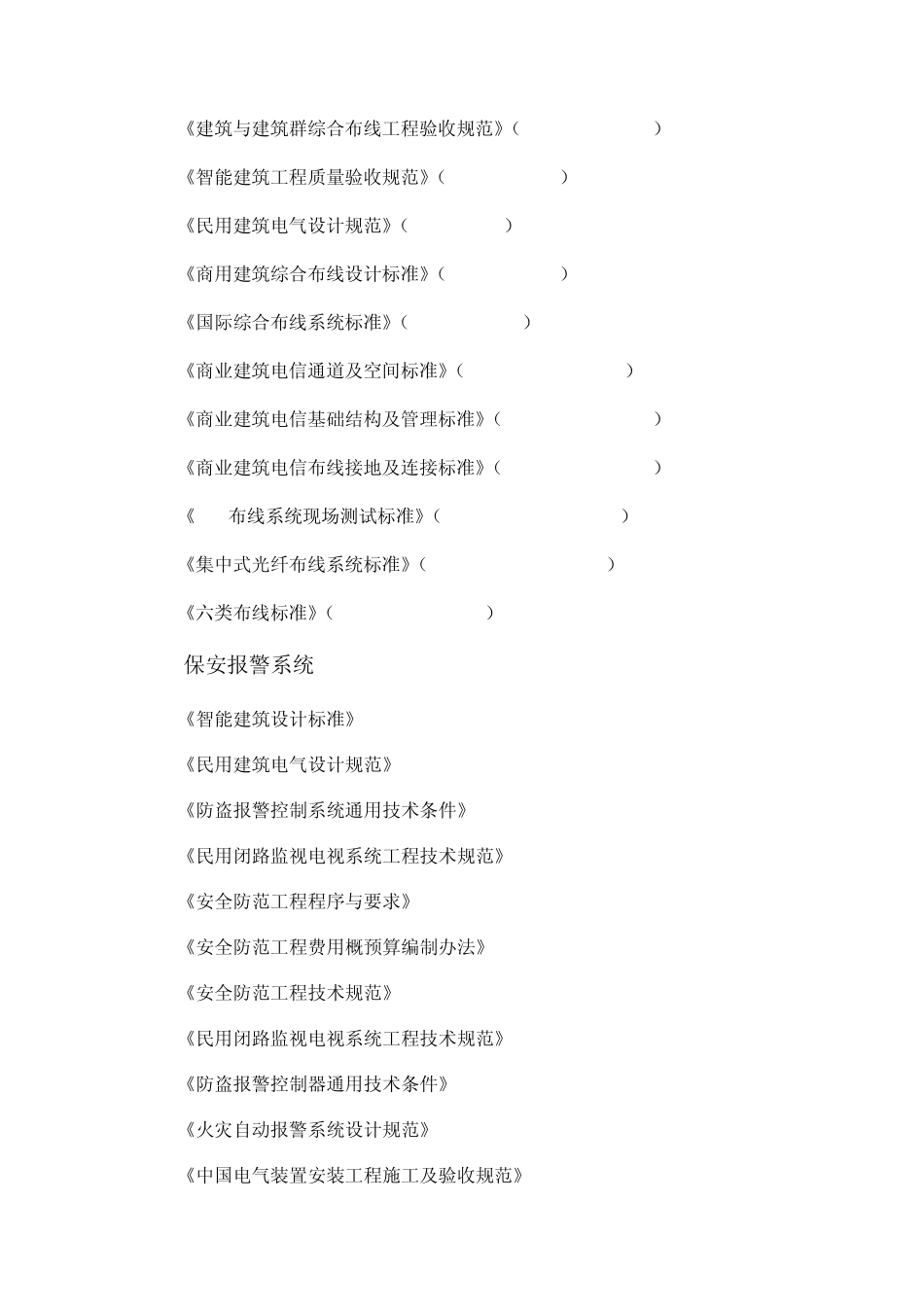 《建筑与建筑群综合布线工程验收规范》（ ）

《智能建筑工程质量验收规范》（ ）

《民用建筑电气设计规范》（ ）

《商用建筑综合布线设计标准》（ ）

《国际综合布线系统标准》（ ）

《商业建筑电信通道及空间标准》（ ）

《商业建筑电信基础结构及管理标准》（ ）

《商业建筑电信布线接地及连接标准》（ ）

《 布线系统现场测试标准》（ ）

《集中式光纤布线系统标准》（ ）

《六类布线标准》（ ）

保安报警系统

《智能建筑设计标准》

《民用建筑电气设计规范》

《防盗报警控制系统通用技术条件》

《民用闭路监视电视系统工程技术规范》

《安全防范工程程序与要求》

《安全防范工程费用概预算编制办法》

《安全防范工程技术规范》

《民用闭路监视电视系统工程技术规范》

《防盗报警控制器通用技术条件》

《火灾自动报警系统设计规范》

《中国电气装置安装工程施工及验收规范》